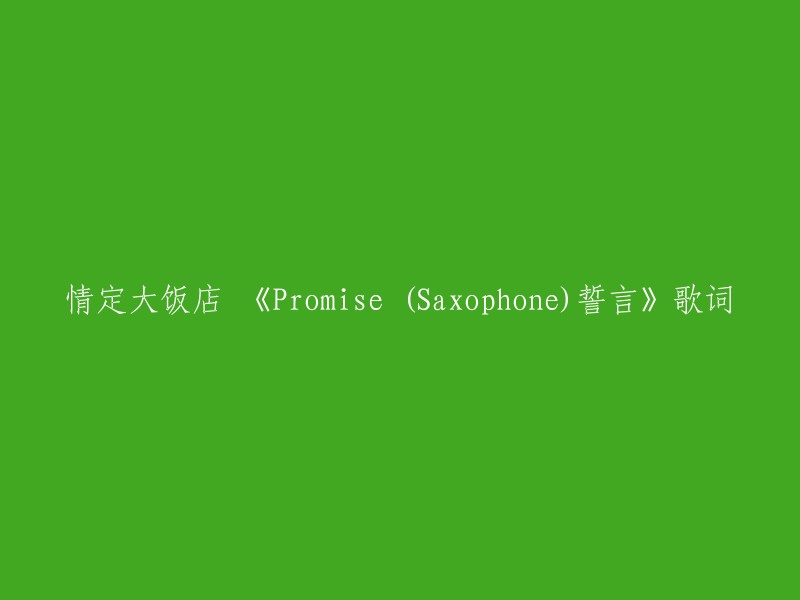 情定大饭店 《Promise (Saxophone)誓言》歌词